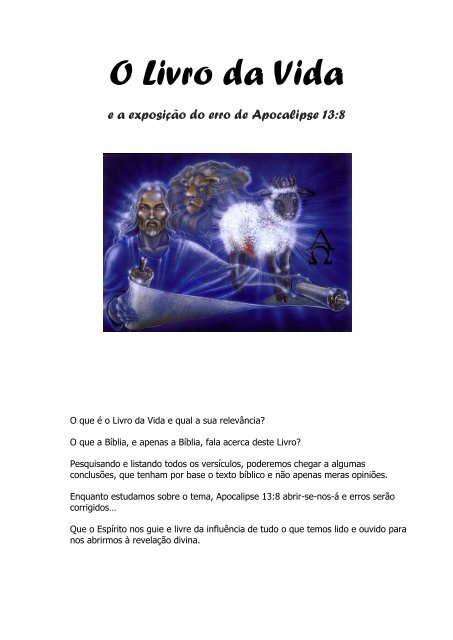 O Livro da Vida

e a exposição do erro de Apocalipse 13:8

A Ω

O que é o Livro da Vida e qual a sua relevância?

O que a Bíblia, e apenas a Bíblia, fala acerca deste Livro?

Pesquisando e listando todos os versículos, poderemos chegar a algumas conclusões, que tenham por base o texto bíblico e não apenas meras opiniões.

Enquanto estudamos sobre o tema, Apocalipse 13:8 abrir-se-nos-á e erros serão corrigidos…

Que o Espírito nos guie e livre da influência de tudo o que temos lido e ouvido para nos abrirmos à revelação divina.